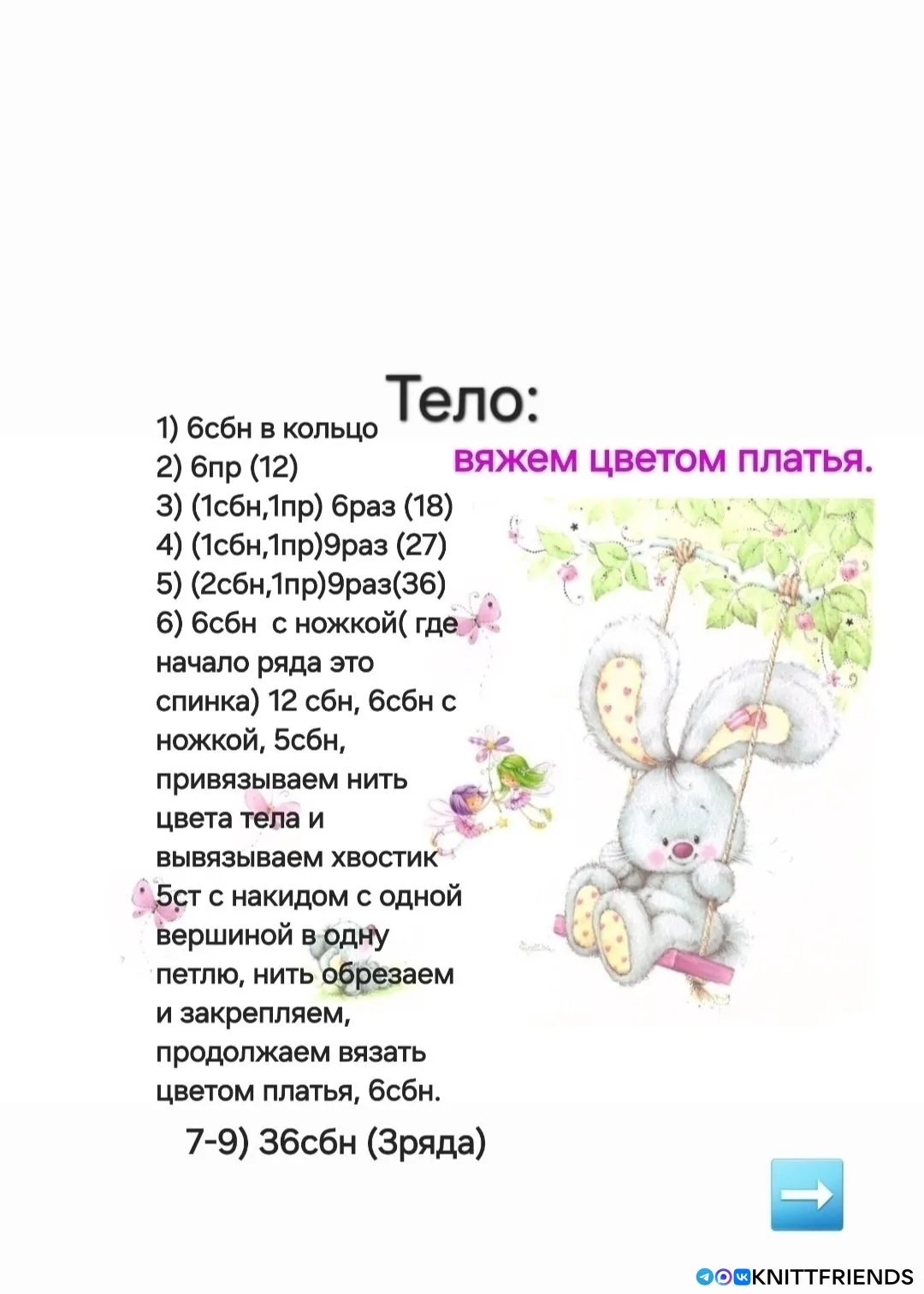 Тело:

вяжем цветом платья.

1) 6сбн в кольцо
2) 6пр (12)
3) (1сбн,1пр) 6раз (18)
4) (1сбн,1пр)9раз (27)
5) (2сбн,1пр)9раз(36)
6) 6сбн с ножкой( где начало ряда это спинка) 12 сбн, 6сбн с ножкой, 5сбн, привязываем нить цвета тела и вывязываем хвостик 5ст с накидом с одной вершиной в одну петлю, нить обрезаем и закрепляем, продолжаем вязать цветом платья, 6сбн.

7-9) 36сбн (3ряда)

KNITTFRIENDS